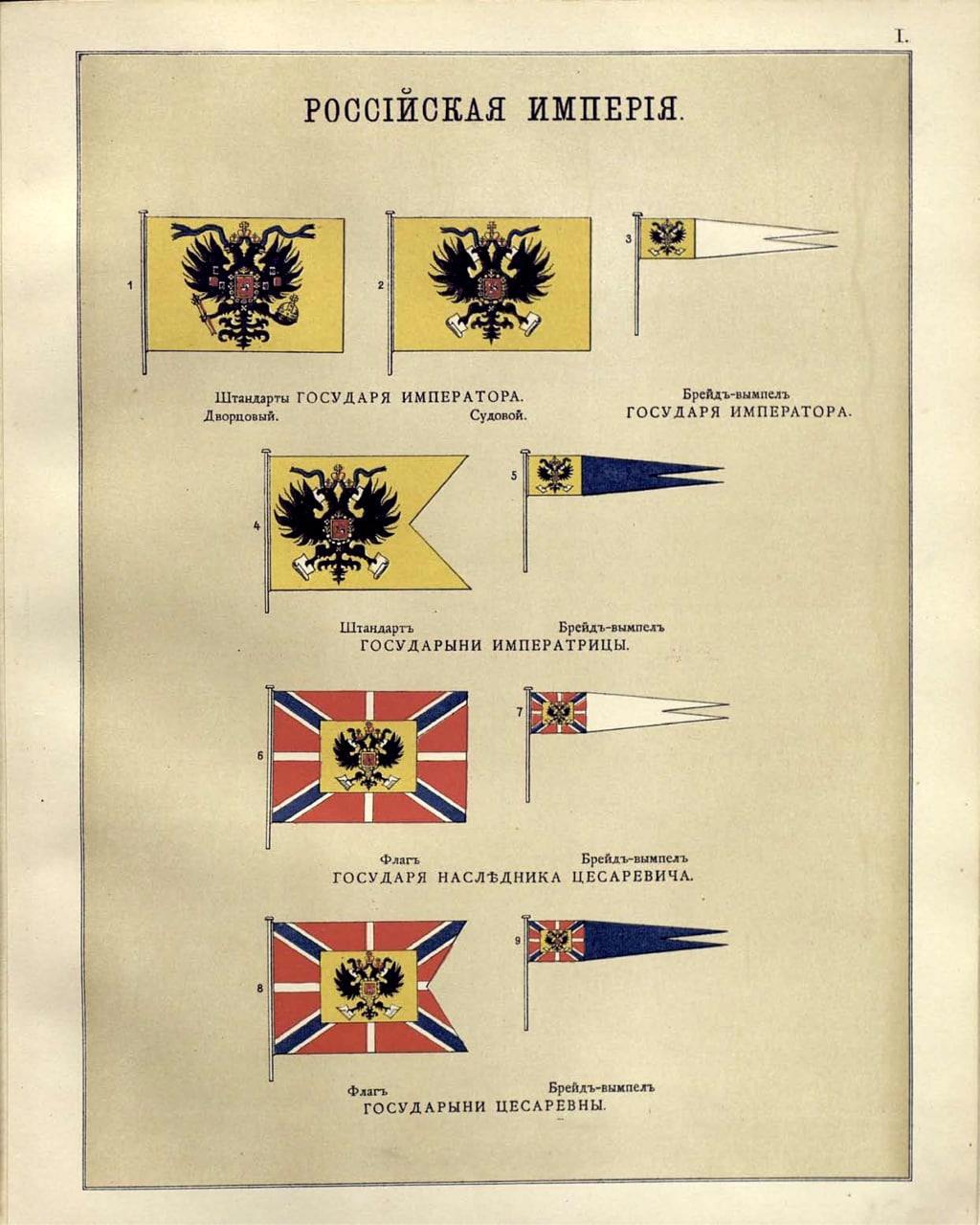 I.

РОССІЙСКАЯ ИМПЕРІЯ.

1

2

3

Штандарты ГОСУДАРЯ ИМПЕРАТОРА.
Дворцовый. Судовой.

Брейдъ-вымпелъ
ГОСУДАРЯ ИМПЕРАТОРА.

4

5

Штандартъ Брейдъ-вымпелъ
ГОСУДАРЫНИ ИМПЕРАТРИЦЫ.

6

7

Флагъ Брейдъ-вымпелъ
ГОСУДАРЯ НАСЛѢДНИКА ЦЕСАРЕВИЧА.

8

9

Флагъ Брейдъ-вымпелъ
ГОСУДАРЫНИ ЦЕСАРЕВНЫ.